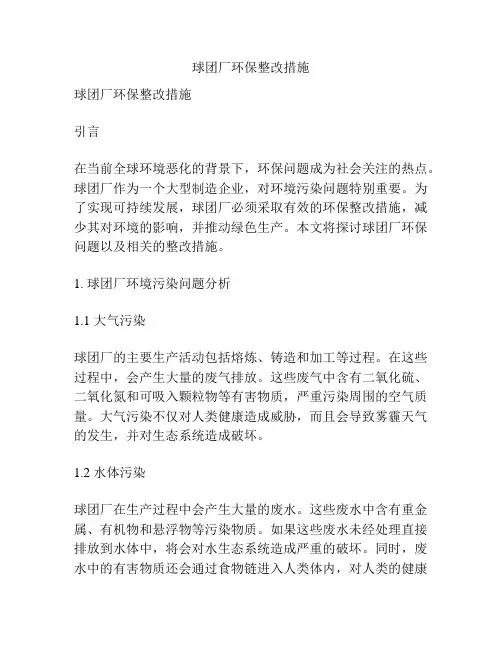 球团厂环保整改措施

球团厂环保整改措施

引言

在当前全球环境恶化的背景下，环保问题成为社会关注的热点。球团厂作为一个大型制造企业，对环境污染问题特别重要。为了实现可持续发展，球团厂必须采取有效的环保整改措施，减少其对环境的影响，并推动绿色生产。本文将探讨球团厂环保问题以及相关的整改措施。

1. 球团厂环境污染问题分析

1.1 大气污染

球团厂的主要生产活动包括熔炼、铸造和加工等过程。在这些过程中，会产生大量的废气排放。这些废气中含有二氧化硫、二氧化氮和可吸入颗粒物等有害物质，严重污染周围的空气质量。大气污染不仅对人类健康造成威胁，而且会导致雾霾天气的发生，并对生态系统造成破坏。

1.2 水体污染

球团厂在生产过程中会产生大量的废水。这些废水中含有重金属、有机物和悬浮物等污染物质。如果这些废水未经处理直接排放到水体中，将会对水生态系统造成严重的破坏。同时，废水中的有害物质还会通过食物链进入人类体内，对人类的健康